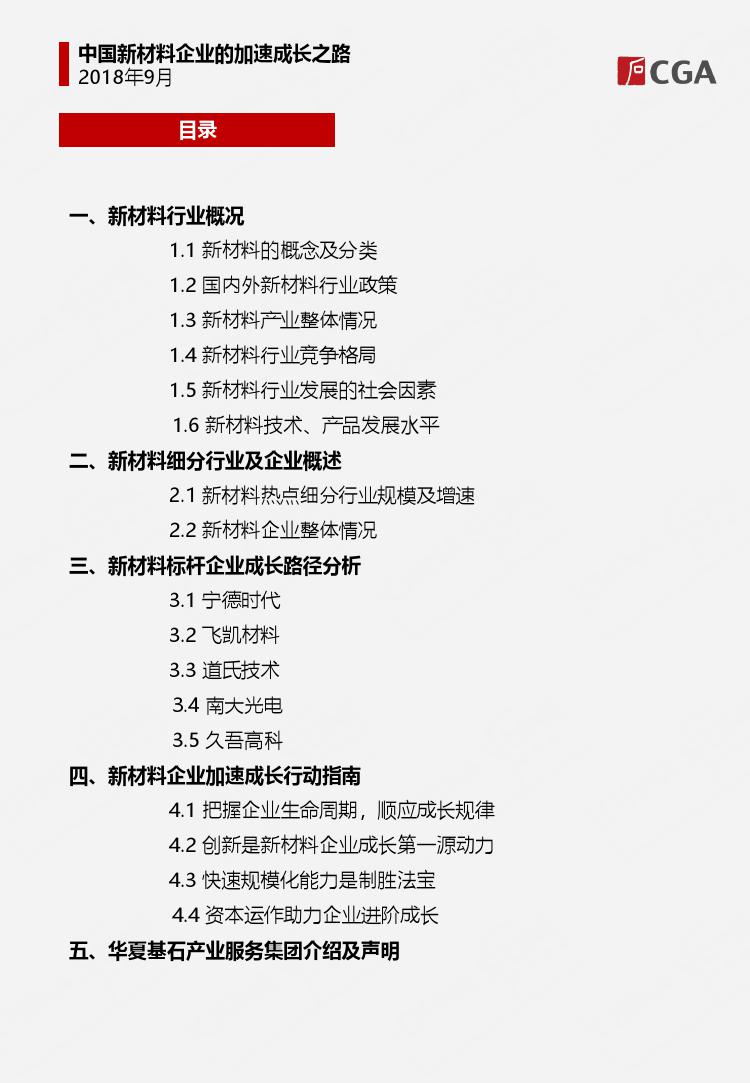 中国新材料企业的加速成长之路
2018年9月

CGA

目录

一、新材料行业概况
1.1 新材料的概念及分类
1.2 国内外新材料行业政策
1.3 新材料产业整体情况
1.4 新材料行业竞争格局
1.5 新材料行业发展的社会因素
1.6 新材料技术、产品发展水平

二、新材料细分行业及企业概述
2.1 新材料热点细分行业规模及增速
2.2 新材料企业整体情况

三、新材料标杆企业成长路径分析
3.1 宁德时代
3.2 飞凯材料
3.3 道氏技术
3.4 南大光电
3.5 久吾高科

四、新材料企业加速成长行动指南
4.1 把握企业生命周期，顺应成长规律
4.2 创新是新材料企业成长第一源动力
4.3 快速规模化能力是制胜法宝
4.4 资本运作助力企业进阶成长

五、华夏基石产业服务集团介绍及声明